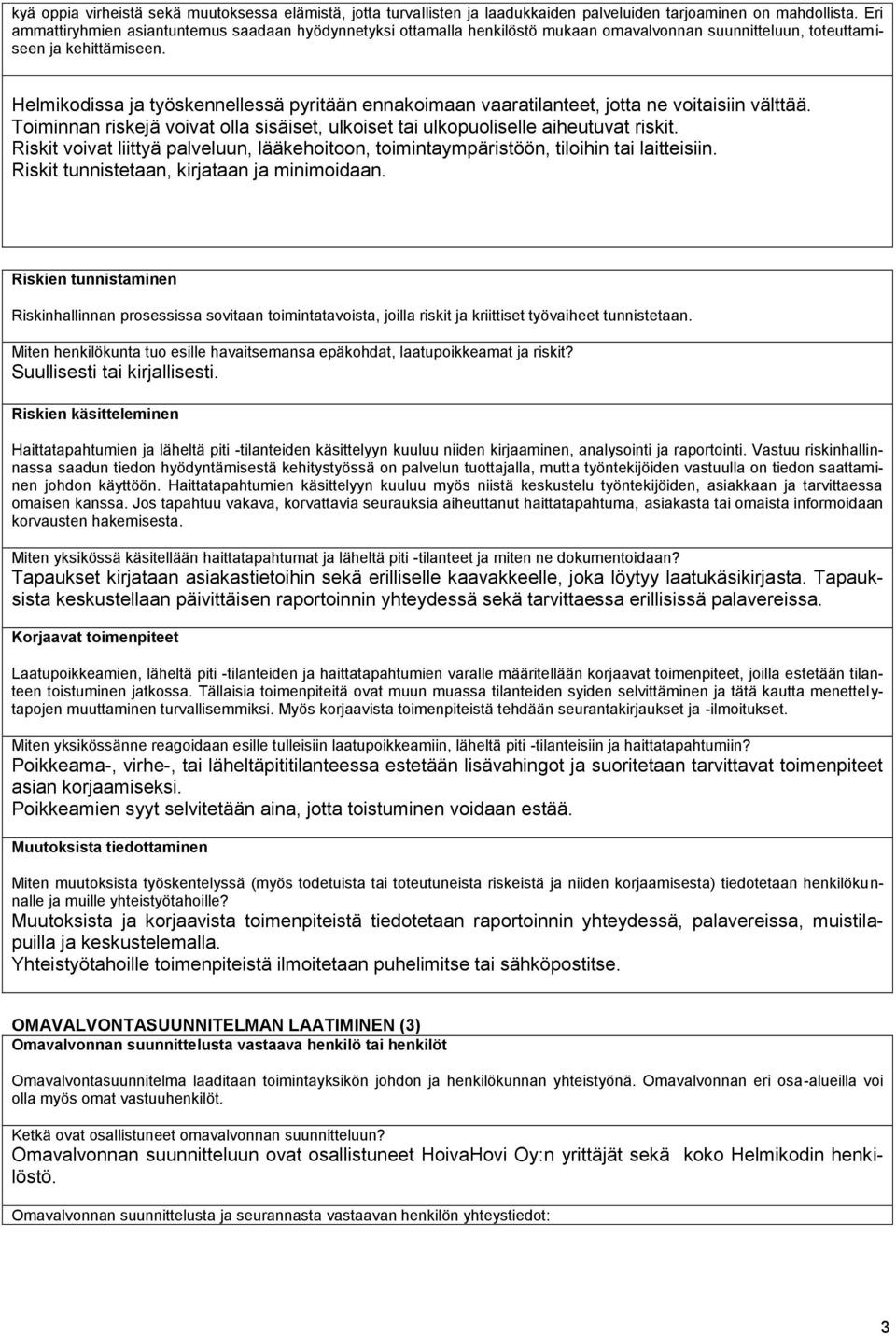 kyä oppia virheistä sekä muutoksessa elämistä, jotta turvallisten ja laadukkaiden palveluiden tarjoaminen on mahdollista. Eri ammattiryhmien asiantuntemus saadaan hyödynnetyksi ottamalla henkilöstö mukaan omavalvonnan suunnitteluun, toteuttamiseen ja kehittämiseen.

Helmikodissa ja työskennellessä pyritään ennakoimaan vaaratilanteet, jotta ne voitaisiin välttää. Toiminnan riskejä voivat olla sisäiset, ulkoiset tai ulkopuoliselle aiheutuvat riskit. Riskit voivat liittyä palveluun, lääkehoitoon, toimintaympäristöön, tiloihin tai laitteisiin. Riskit tunnistetaan, kirjataan ja minimoidaan.

Riskien tunnistaminen

Riskinhallinnan prosessissa sovitaan toimintatavoista, joilla riskit ja kriittiset työvaiheet tunnistetaan.

Miten henkilökunta tuo esille havaitsemansa epäkohdat, laatupoikkeamat ja riskit?
Suullisesti tai kirjallisesti.

Riskien käsitteleminen

Haittatapahtumien ja läheltä piti -tilanteiden käsittelyyn kuuluu niiden kirjaaminen, analysointi ja raportointi. Vastuu riskinhallinnassa saadun tiedon hyödyntämisestä kehitystyössä on palvelun tuottajalla, mutta työntekijöiden vastuulla on tiedon saattaminen johdon käyttöön. Haittatapahtumien käsittelyyn kuuluu myös niistä keskustelu työntekijöiden, asiakkaan ja tarvittaessa omaisen kanssa. Jos tapahtuu vakava, korvattavia seurauksia aiheuttanut haittatapahtuma, asiakasta tai omaista informoidaan korvausten hakemisesta.

Miten yksikössä käsitellään haittatapahtumat ja läheltä piti -tilanteet ja miten ne dokumentoidaan?
Tapaukset kirjataan asiakastietoihin sekä erilliselle kaavakkeelle, joka löytyy laatukäsikirjasta. Tapauksista keskustellaan päivittäisen raportoinnin yhteydessä sekä tarvittaessa erillisissä palavereissa.

Korjaavat toimenpiteet

Laatupoikkeamien, läheltä piti -tilanteiden ja haittatapahtumien varalle määritellään korjaavat toimenpiteet, joilla estetään tilanteen toistuminen jatkossa. Tällaisia toimenpiteitä ovat muun muassa tilanteiden syiden selvittäminen ja tätä kautta menettelytapojen muuttaminen turvallisemmiksi. Myös korjaavista toimenpiteistä tehdään seurantakirjaukset ja -ilmoitukset.

Miten yksikössänne reagoidaan esille tulleisiin laatupoikkeamiin, läheltä piti -tilanteisiin ja haittatapahtumiin?
Poikkeama-, virhe-, tai läheltäpititilanteessa estetään lisävahingot ja suoritetaan tarvittavat toimenpiteet asian korjaamiseksi.
Poikkeamien syyt selvitetään aina, jotta toistuminen voidaan estää.

Muutoksista tiedottaminen

Miten muutoksista työskentelyssä (myös todetuista tai toteutuneista riskeistä ja niiden korjaamisesta) tiedotetaan henkilökunnalle ja muille yhteistyötahoille?
Muutoksista ja korjaavista toimenpiteistä tiedotetaan raportoinnin yhteydessä, palavereissa, muistilapuilla ja keskustelemalla.
Yhteistyötahoille toimenpiteistä ilmoitetaan puhelimitse tai sähköpostitse.

OMAVALVONTASUUNNITELMAN LAATIMINEN (3)
Omavalvonnan suunnittelusta vastaava henkilö tai henkilöt

Omavalvontasuunnitelma laaditaan toimintayksikön johdon ja henkilökunnan yhteistyönä. Omavalvonnan eri osa-alueilla voi olla myös omat vastuuhenkilöt.

Ketkä ovat osallistuneet omavalvonnan suunnitteluun?
Omavalvonnan suunnitteluun ovat osallistuneet HoivaHovi Oy:n yrittäjät sekä koko Helmikodin henkilöstö.

Omavalvonnan suunnittelusta ja seurannasta vastaavan henkilön yhteystiedot:

3